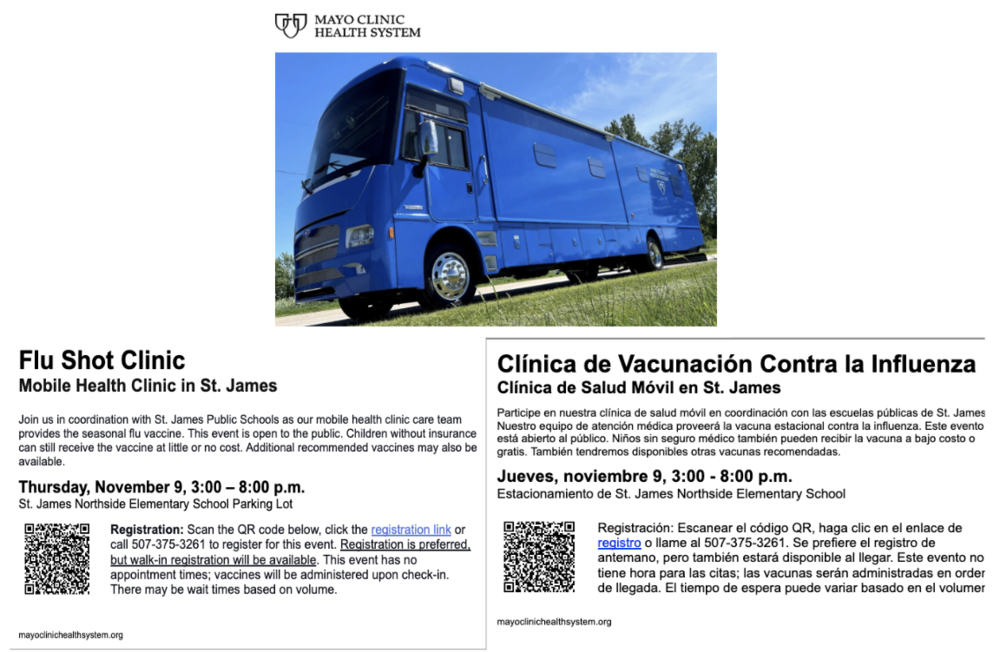 MAYO CLINIC
HEALTH SYSTEM

Flu Shot Clinic
Mobile Health Clinic in St. James

Join us in coordination with St. James Public Schools as our mobile health clinic care team provides the seasonal flu vaccine. This event is open to the public. Children without insurance can still receive the vaccine at little or no cost. Additional recommended vaccines may also be available.

Thursday, November 9, 3:00 – 8:00 p.m.
St. James Northside Elementary School Parking Lot

Registration: Scan the QR code below, click the registration link or call 507-375-3261 to register for this event. Registration is preferred, but walk-in registration will be available. This event has no appointment times; vaccines will be administered upon check-in. There may be wait times based on volume.

mayoclinichealthsystem.org

Clínica de Vacunación Contra la Influenza
Clínica de Salud Móvil en St. James

Participe en nuestra clínica de salud móvil en coordinación con las escuelas públicas de St. James Nuestro equipo de atención médica proveerá la vacuna estacional contra la influenza. Este evento está abierto al público. Niños sin seguro médico también pueden recibir la vacuna a bajo costo o gratis. También tendremos disponibles otras vacunas recomendadas.

Jueves, noviembre 9, 3:00 - 8:00 p.m.
Estacionamiento de St. James Northside Elementary School

Registración: Escanear el código QR, haga clic en el enlace de registro o llame al 507-375-3261. Se prefiere el registro de antemano, pero también estará disponible al llegar. Este evento no tiene hora para las citas; las vacunas serán administradas en orden de llegada. El tiempo de espera puede variar basado en el volumen

mayoclinichealthsystem.org